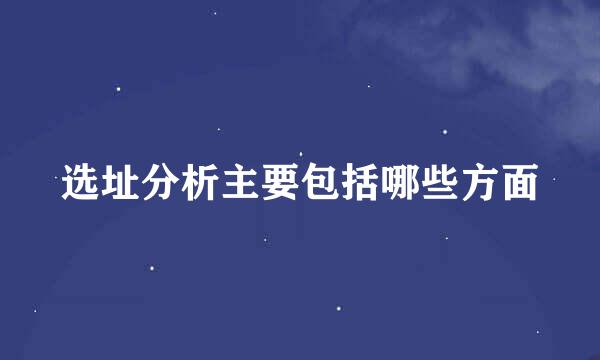 选址分析主要包括哪些方面